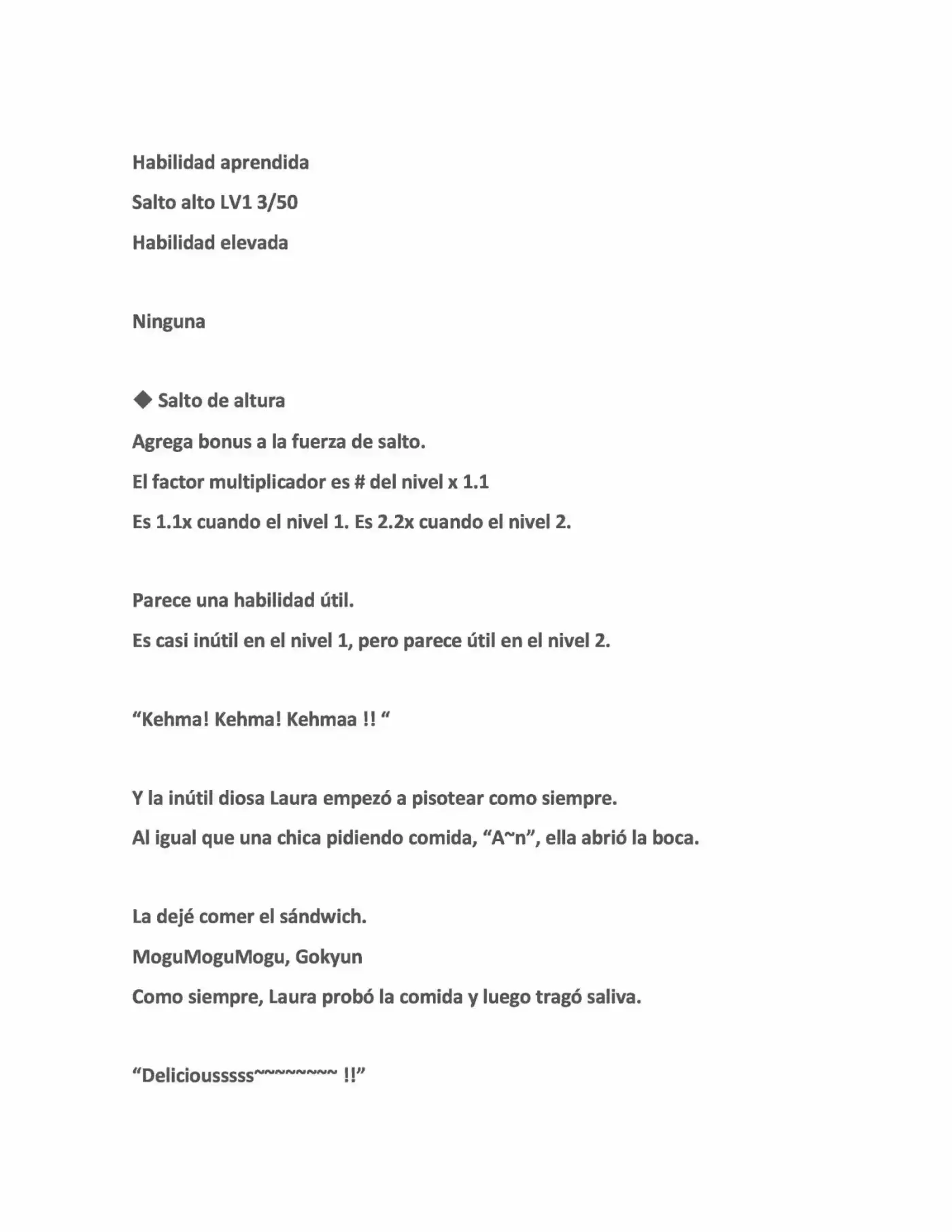 Habilidad aprendida

Salto alto LV1 3/50

Habilidad elevada

Ninguna

◆ Salto de altura

Agrega bonus a la fuerza de salto.

El factor multiplicador es # del nivel x 1.1

Es 1.1x cuando el nivel 1. Es 2.2x cuando el nivel 2.

Parece una habilidad útil.

Es casi inútil en el nivel 1, pero parece útil en el nivel 2.

"Kehma! Kehma! Kehmaa !! "

Y la inútil diosa Laura empezó a pisotear como siempre.

Al igual que una chica pidiendo comida, "A~n", ella abrió la boca.

La dejé comer el sándwich.

MoguMoguMogu, Gokyun

Como siempre, Laura probó la comida y luego tragó saliva.

"Deliciousssss~~~~~~~~ !!"